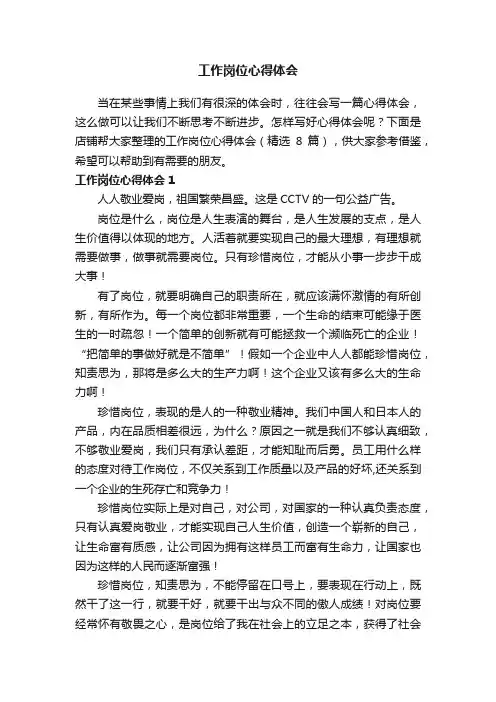 工作岗位心得体会

当在某些事情上我们有很深的体会时，往往会写一篇心得体会，这么做可以让我们不断思考不断进步。怎样写好心得体会呢？下面是店铺帮大家整理的工作岗位心得体会（精选 8 篇），供大家参考借鉴，希望可以帮助到有需要的朋友。

工作岗位心得体会 1

人人敬业爱岗，祖国繁荣昌盛。这是 CCTV 的一句公益广告。

岗位是什么，岗位是人生表演的舞台，是人生发展的支点，是人生价值得以体现的地方。人活着就要实现自己的最大理想，有理想就需要做事，做事就需要岗位。只有珍惜岗位，才能从小事一步步干成大事！

有了岗位，就要明确自己的职责所在，就应该满怀激情的有所创新，有所作为。每一个岗位都非常重要，一个生命的结束可能缘于医生的一时疏忽！一个简单的创新就有可能拯救一个濒临死亡的企业！“把简单的事做好就是不简单”！假如一个企业中人人都能珍惜岗位，知责思为，那将是多么大的生产力啊！这个企业又该有多么大的生命力啊！

珍惜岗位，表现的是人的一种敬业精神。我们中国人和日本人的产品，内在品质相差很远，为什么？原因之一就是我们不够认真细致，不够敬业爱岗，我们只有承认差距，才能知耻而后勇。员工用什么样的态度对待工作岗位，不仅关系到工作质量以及产品的好坏,还关系到一个企业的生死存亡和竞争力！

珍惜岗位实际上是对自己，对公司，对国家的一种认真负责态度，只有认真爱岗敬业，才能实现自己人生价值，创造一个崭新的自己，让生命富有质感，让公司因为拥有这样员工而富有生命力，让国家也因为这样的人民而逐渐富强！

珍惜岗位，知责思为，不能停留在口号上，要表现在行动上，既然干了这一行，就要干好，就要干出与众不同的傲人成绩！对岗位要经常怀有敬畏之心，是岗位给了我在社会上的立足之本，获得了社会